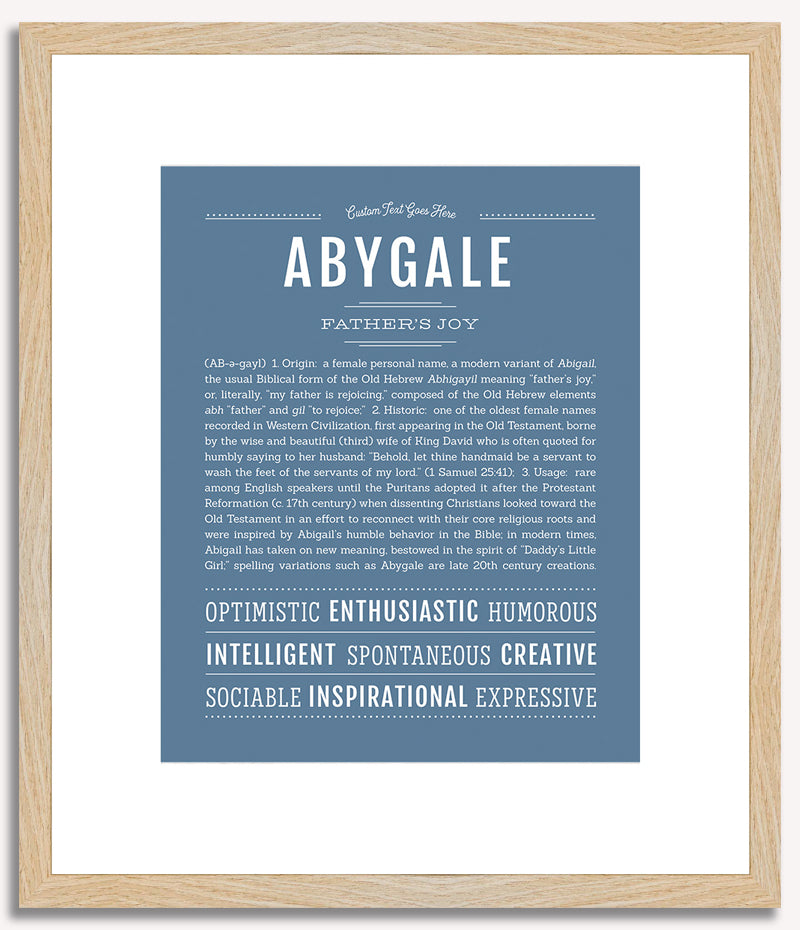 Custom Text Goes Here

ABYGALE

FATHER'S JOY

(AB-ə-gayl) 1. Origin: a female personal name, a modern variant of Abigail, the usual Biblical form of the Old Hebrew Abhigayil meaning "father's joy," or, literally, "my father is rejoicing," composed of the Old Hebrew elements abh "father" and gil "to rejoice;" 2. Historic: one of the oldest female names recorded in Western Civilization, first appearing in the Old Testament, borne by the wise and beautiful (third) wife of King David who is often quoted for humbly saying to her husband: "Behold, let thine handmaid be a servant to wash the feet of the servants of my lord." (1 Samuel 25:41); 3. Usage: rare among English speakers until the Puritans adopted it after the Protestant Reformation (c. 17th century) when dissenting Christians looked toward the Old Testament in an effort to reconnect with their core religious roots and were inspired by Abigail's humble behavior in the Bible; in modern times, Abigail has taken on new meaning, bestowed in the spirit of "Daddy's Little Girl;" spelling variations such as Abygale are late 20th century creations.

OPTIMISTIC ENTHUSIASTIC HUMOROUS

INTELLIGENT SPONTANEOUS CREATIVE

SOCIABLE INSPIRATIONAL EXPRESSIVE